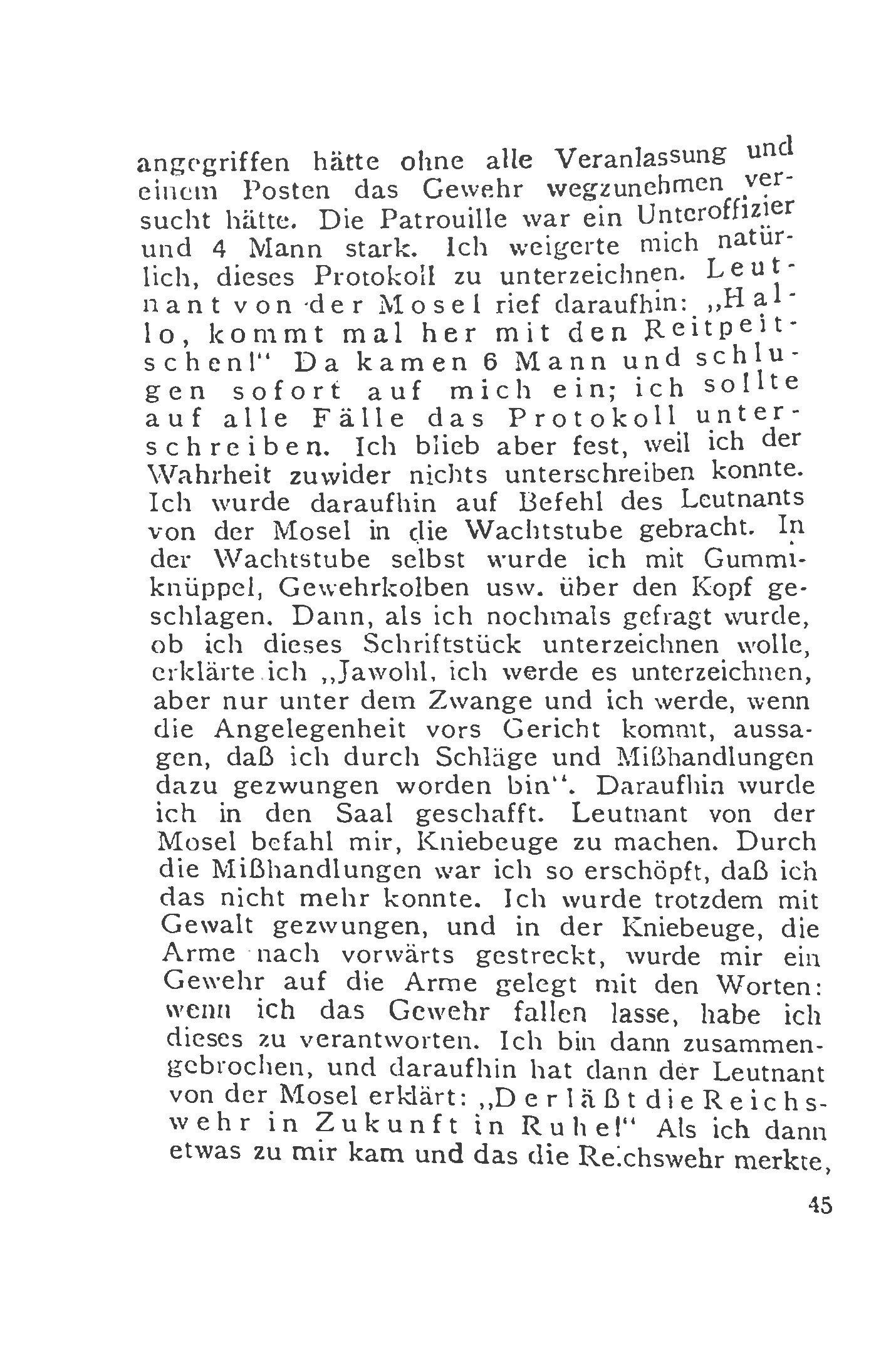 angegriffen hätte ohne alle Veranlassung und einem Posten das Gewehr wegzunehmen versucht hätte. Die Patrouille war ein Unteroffizier und 4 Mann stark. Ich weigerte mich natürlich, dieses Protokoll zu unterzeichnen. Leutnant von der Mosel rief daraufhin: „Hallo, kommt mal her mit den Reitpeitschen!“ Da kamen 6 Mann und schlugen sofort auf mich ein; ich sollte auf alle Fälle das Protokoll unterschreiben. Ich blieb aber fest, weil ich der Wahrheit zuwider nichts unterschreiben konnte. Ich wurde daraufhin auf Befehl des Leutnants von der Mosel in die Wachtstube gebracht. In der Wachtstube selbst wurde ich mit Gummiknüppel, Gewehrkolben usw. über den Kopf geschlagen. Dann, als ich nochmals gefragt wurde, ob ich dieses Schriftstück unterzeichnen wolle, erklärte ich „Jawohl, ich werde es unterzeichnen, aber nur unter dem Zwange und ich werde, wenn die Angelegenheit vors Gericht kommt, aussagen, daß ich durch Schläge und Mißhandlungen dazu gezwungen worden bin“. Daraufhin wurde ich in den Saal geschafft. Leutnant von der Mosel befahl mir, Kniebeuge zu machen. Durch die Mißhandlungen war ich so erschöpft, daß ich das nicht mehr konnte. Ich wurde trotzdem mit Gewalt gezwungen, und in der Kniebeuge, die Arme nach vorwärts gestreckt, wurde mir ein Gewehr auf die Arme gelegt mit den Worten: wenn ich das Gewehr fallen lasse, habe ich dieses zu verantworten. Ich bin dann zusammengebrochen, und daraufhin hat dann der Leutnant von der Mosel erklärt: „Der läßt die Reichswehr in Zukunft in Ruhe!“ Als ich dann etwas zu mir kam und das die Reichswehr merkte,

45